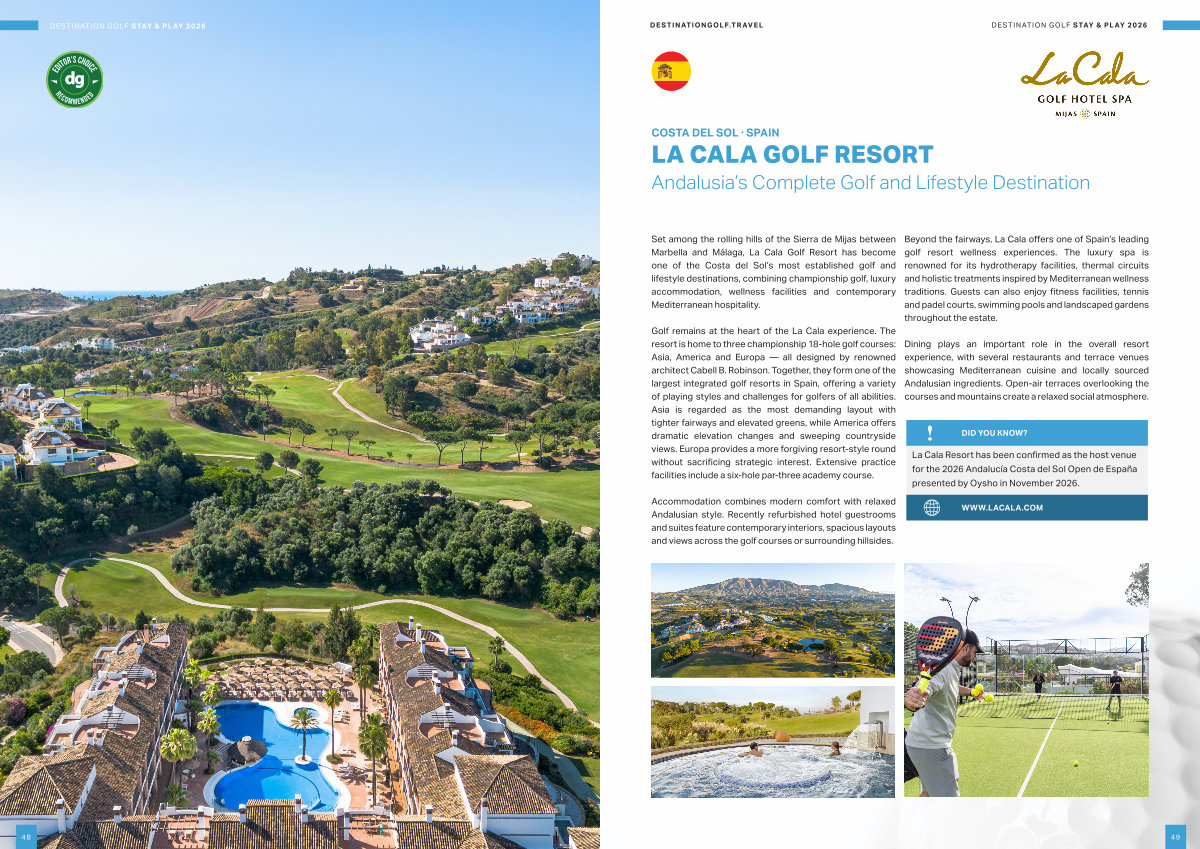 DESTINATION GOLF STAY & PLAY 2026

EDITOR'S CHOICE
dg
RECOMMENDED

48

DESTINATIONGOLF.TRAVEL

DESTINATION GOLF STAY & PLAY 2026

La Cala
GOLF HOTEL SPA
MIJAS SPAIN

COSTA DEL SOL · SPAIN

LA CALA GOLF RESORT

Andalusia's Complete Golf and Lifestyle Destination

Set among the rolling hills of the Sierra de Mijas between Marbella and Málaga, La Cala Golf Resort has become one of the Costa del Sol's most established golf and lifestyle destinations, combining championship golf, luxury accommodation, wellness facilities and contemporary Mediterranean hospitality.

Golf remains at the heart of the La Cala experience. The resort is home to three championship 18-hole golf courses: Asia, America and Europa — all designed by renowned architect Cabell B. Robinson. Together, they form one of the largest integrated golf resorts in Spain, offering a variety of playing styles and challenges for golfers of all abilities. Asia is regarded as the most demanding layout with tighter fairways and elevated greens, while America offers dramatic elevation changes and sweeping countryside views. Europa provides a more forgiving resort-style round without sacrificing strategic interest. Extensive practice facilities include a six-hole par-three academy course.

Accommodation combines modern comfort with relaxed Andalusian style. Recently refurbished hotel guestrooms and suites feature contemporary interiors, spacious layouts and views across the golf courses or surrounding hillsides.

Beyond the fairways, La Cala offers one of Spain's leading golf resort wellness experiences. The luxury spa is renowned for its hydrotherapy facilities, thermal circuits and holistic treatments inspired by Mediterranean wellness traditions. Guests can also enjoy fitness facilities, tennis and padel courts, swimming pools and landscaped gardens throughout the estate.

Dining plays an important role in the overall resort experience, with several restaurants and terrace venues showcasing Mediterranean cuisine and locally sourced Andalusian ingredients. Open-air terraces overlooking the courses and mountains create a relaxed social atmosphere.

DID YOU KNOW?

La Cala Resort has been confirmed as the host venue for the 2026 Andalucía Costa del Sol Open de España presented by Oysho in November 2026.

WWW.LACALA.COM

49